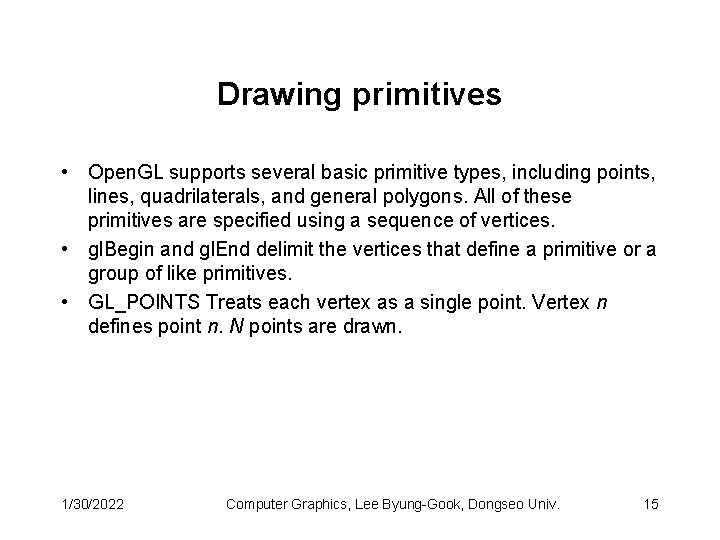 Drawing primitives

• OpenGL supports several basic primitive types, including points, lines, quadrilaterals, and general polygons. All of these primitives are specified using a sequence of vertices.
• glBegin and glEnd delimit the vertices that define a primitive or a group of like primitives.
• GL_POINTS Treats each vertex as a single point. Vertex n defines point n. N points are drawn.

1/30/2022 Computer Graphics, Lee Byung-Gook, Dongseo Univ. 15